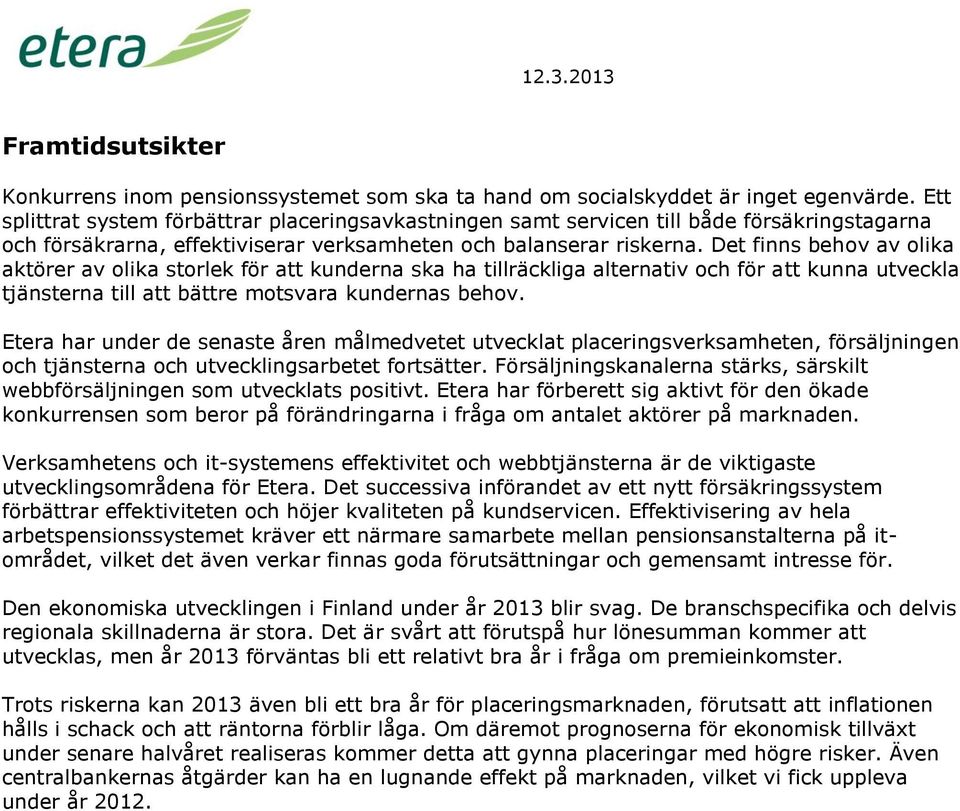 etera

12.3.2013

Framtidsutsikter

Konkurrens inom pensionssystemet som ska ta hand om socialskyddet är inget egenvärde. Ett splittrat system förbättrar placeringsavkastningen samt servicen till både försäkringstagarna och försäkrarna, effektiviserar verksamheten och balanserar riskerna. Det finns behov av olika aktörer av olika storlek för att kunderna ska ha tillräckliga alternativ och för att kunna utveckla tjänsterna till att bättre motsvara kundernas behov.

Etera har under de senaste åren målmedvetet utvecklat placeringsverksamheten, försäljningen och tjänsterna och utvecklingsarbetet fortsätter. Försäljningskanalerna stärks, särskilt webbförsäljningen som utvecklats positivt. Etera har förberett sig aktivt för den ökade konkurrensen som beror på förändringarna i fråga om antalet aktörer på marknaden.

Verksamhetens och it-systemens effektivitet och webbtjänsterna är de viktigaste utvecklingsområdena för Etera. Det successiva införandet av ett nytt försäkringssystem förbättrar effektiviteten och höjer kvaliteten på kundservicen. Effektivisering av hela arbetspensionssystemet kräver ett närmare samarbete mellan pensionsanstalterna på it-området, vilket det även verkar finnas goda förutsättningar och gemensamt intresse för.

Den ekonomiska utvecklingen i Finland under år 2013 blir svag. De branschspecifika och delvis regionala skillnaderna är stora. Det är svårt att förutspå hur lönesumman kommer att utvecklas, men år 2013 förväntas bli ett relativt bra år i fråga om premieinkomster.

Trots riskerna kan 2013 även bli ett bra år för placeringsmarknaden, förutsatt att inflationen hålls i schack och att räntorna förblir låga. Om däremot prognoserna för ekonomisk tillväxt under senare halvåret realiseras kommer detta att gynna placeringar med högre risker. Även centralbankernas åtgärder kan ha en lugnande effekt på marknaden, vilket vi fick uppleva under år 2012.